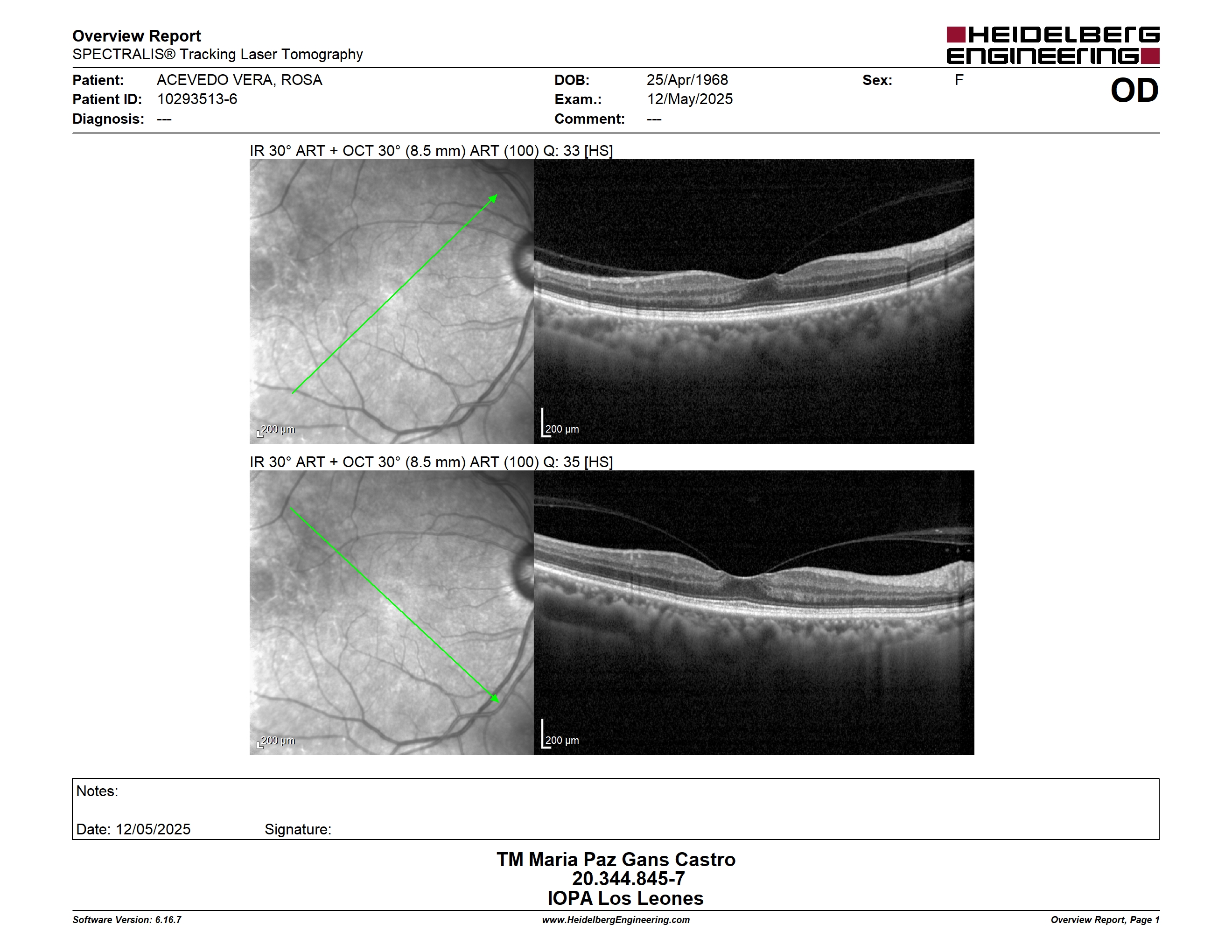 Overview Report
SPECTRALIS® Tracking Laser Tomography

HEIDELBERG ENGINEERING

Patient: ACEVEDO VERA, ROSA
Patient ID: 10293513-6
Diagnosis: ---

DOB: 25/Apr/1968
Exam.: 12/May/2025
Comment: ---

Sex: F

OD

IR 30° ART + OCT 30° (8.5 mm) ART (100) Q: 33 [HS]

200 µm

200 µm

IR 30° ART + OCT 30° (8.5 mm) ART (100) Q: 35 [HS]

200 µm

200 µm

Notes:

Date: 12/05/2025 Signature:

TM Maria Paz Gans Castro
20.344.845-7
IOPA Los Leones

Software Version: 6.16.7
www.HeidelbergEngineering.com
Overview Report, Page 1